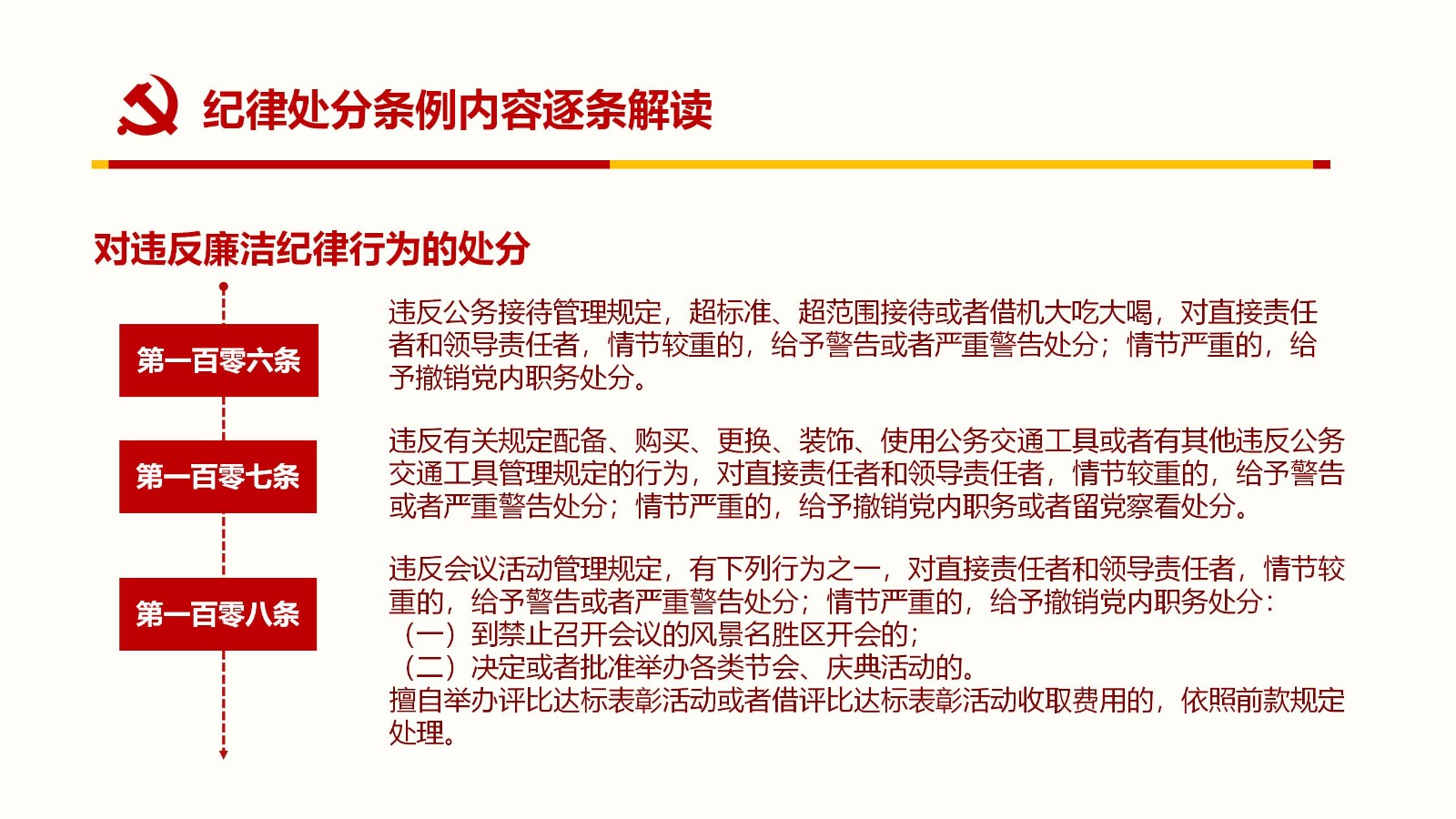 纪律处分条例内容逐条解读

对违反廉洁纪律行为的处分

第一百零六条

违反公务接待管理规定，超标准、超范围接待或者借机大吃大喝，对直接责任者和领导责任者，情节较重的，给予警告或者严重警告处分；情节严重的，给予撤销党内职务处分。

第一百零七条

违反有关规定配备、购买、更换、装饰、使用公务交通工具或者有其他违反公务交通工具管理规定的行为，对直接责任者和领导责任者，情节较重的，给予警告或者严重警告处分；情节严重的，给予撤销党内职务或者留党察看处分。

第一百零八条

违反会议活动管理规定，有下列行为之一，对直接责任者和领导责任者，情节较重的，给予警告或者严重警告处分；情节严重的，给予撤销党内职务处分：
（一）到禁止召开会议的风景名胜区开会的；
（二）决定或者批准举办各类节会、庆典活动的。
擅自举办评比达标表彰活动或者借评比达标表彰活动收取费用的，依照前款规定处理。